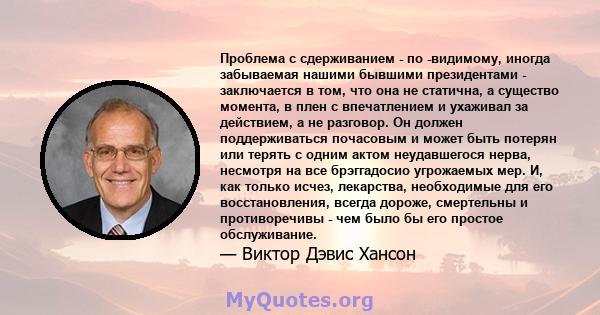 Проблема с сдерживанием - по -видимому, иногда забываемая нашими бывшими президентами - заключается в том, что она не статична, а существо момента, в плен с впечатлением и ухаживал за действием, а не разговор. Он должен поддерживаться почасовым и может быть потерян или терять с одним актом неудавшегося нерва, несмотря на все брэггадосио угрожаемых мер. И, как только исчез, лекарства, необходимые для его восстановления, всегда дороже, смертельны и противоречивы - чем было бы его простое обслуживание.

— Виктор Дэвис Хансон

MyQuotes.org